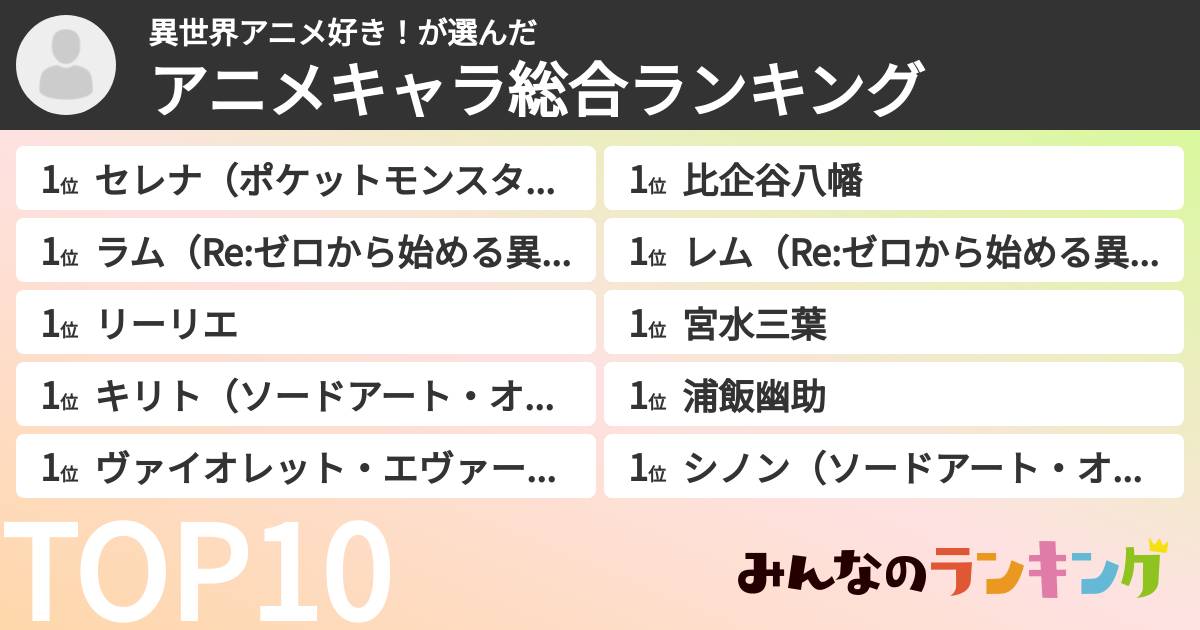 異世界アニメ好き！が選んだ
アニメキャラ総合ランキング

1位 セレナ（ポケットモンスタ…

1位 ラム（Re:ゼロから始める異…

1位 リーリエ

1位 キリト（ソードアート・オ…

1位 ヴァイオレット・エヴァー…

1位 比企谷八幡

1位 レム（Re:ゼロから始める異…

1位 宮水三葉

1位 浦飯幽助

1位 シノン（ソードアート・オ…

TOP10

みんなのランキング